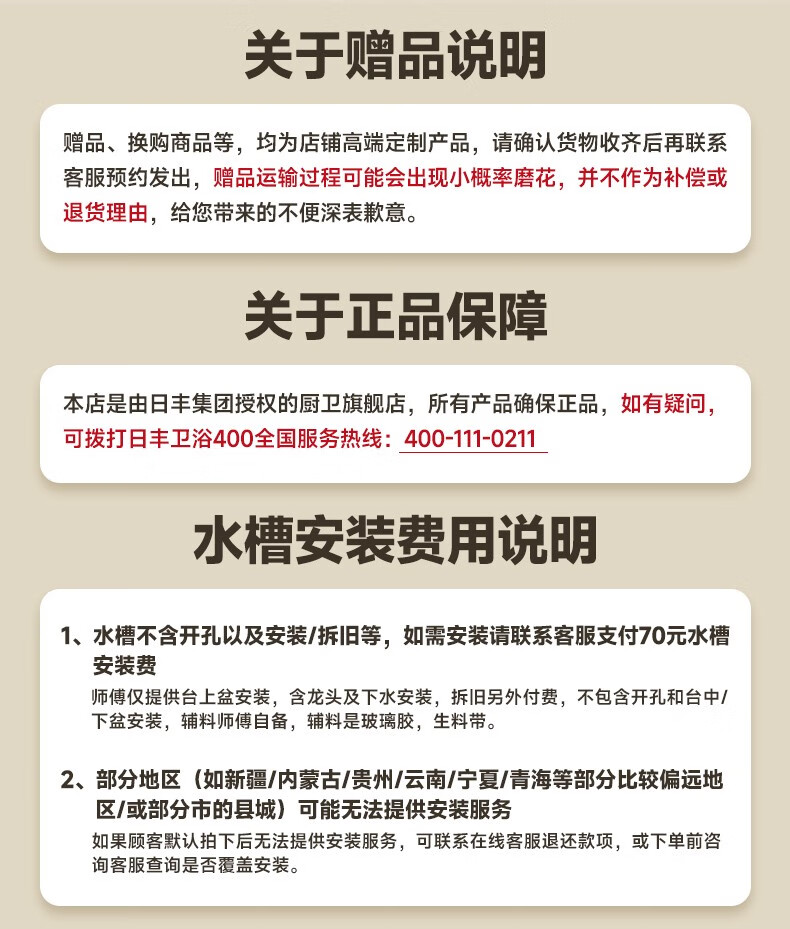 关于赠品说明

赠品、换购商品等，均为店铺高端定制产品，请确认货物收齐后再联系客服预约发出，赠品运输过程可能会出现小概率磨花，并不作为补偿或退货理由，给您带来的不便深表歉意。

关于正品保障

本店是由日丰集团授权的厨卫旗舰店，所有产品确保正品，如有疑问，可拨打日丰卫浴400全国服务热线：400-111-0211

水槽安装费用说明

1、水槽不含开孔以及安装/拆旧等，如需安装请联系客服支付70元水槽安装费
师傅仅提供台上盆安装，含龙头及下水安装，拆旧另外付费，不包含开孔和台中/下盆安装，辅料师傅自备，辅料是玻璃胶，生料带。

2、部分地区（如新疆/内蒙古/贵州/云南/宁夏/青海等部分比较偏远地区/或部分市的县城）可能无法提供安装服务
如果顾客默认拍下后无法提供安装服务，可联系在线客服退还款项，或下单前咨询客服查询是否覆盖安装。